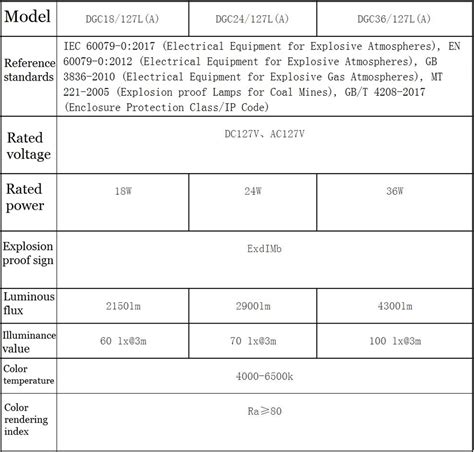 | Model | DGC18/127L(A) | DGC24/127L(A) | DGC36/127L(A) |
|---|---|---|---|
| Reference standards | IEC 60079-0:2017 (Electrical Equipment for Explosive Atmospheres), EN 60079-0:2012 (Electrical Equipment for Explosive Atmospheres), GB 3836-2010 (Electrical Equipment for Explosive Gas Atmospheres), MT 221-2005 (Explosion proof Lamps for Coal Mines), GB/T 4208-2017 (Enclosure Protection Class/IP Code) | | |
| Rated voltage | DC127V、AC127V | | |
| Rated power | 18W | 24W | 36W |
| Explosion proof sign | ExdIMb | | |
| Luminous flux | 2150lm | 2900lm | 4300lm |
| Illuminance value | 60 lx@3m | 70 lx@3m | 100 lx@3m |
| Color temperature | 4000-6500k | | |
| Color rendering index | Ra≥80 | | |